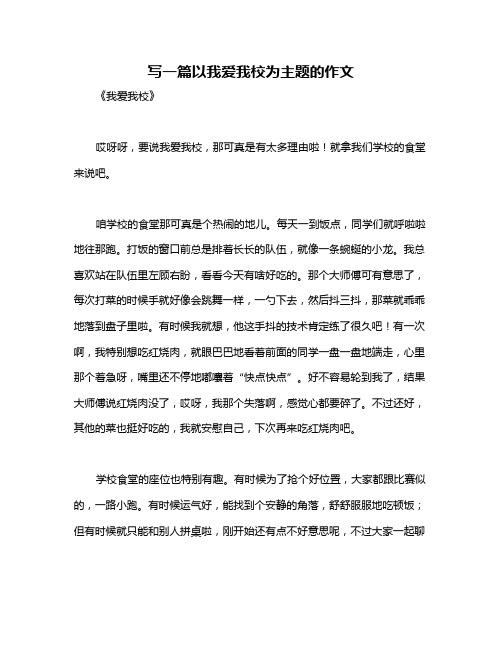 写一篇以我爱我校为主题的作文

《我爱我校》

哎呀呀，要说我爱我校，那可真是有太多理由啦！就拿我们学校的食堂来说吧。

咱学校的食堂那可真是个热闹的地儿。每天一到饭点，同学们就呼啦啦地往那跑。打饭的窗口前总是排着长长的队伍，就像一条蜿蜒的小龙。我总喜欢站在队伍里左顾右盼，看看今天有啥好吃的。那个大师傅可有意思了，每次打菜的时候手就好像会跳舞一样，一勺下去，然后抖三抖，那菜就乖乖地落到盘子里啦。有时候我就想，他这手抖的技术肯定练了很久吧！有一次啊，我特别想吃红烧肉，就眼巴巴地看着前面的同学一盘一盘地端走，心里那个着急呀，嘴里还不停地嘟囔着“快点快点”。好不容易轮到我了，结果大师傅说红烧肉没了，哎呀，我那个失落啊，感觉心都要碎了。不过还好，其他的菜也挺好吃的，我就安慰自己，下次再来吃红烧肉吧。

学校食堂的座位也特别有趣。有时候为了抢个好位置，大家都跟比赛似的，一路小跑。有时候运气好，能找到个安静的角落，舒舒服服地吃顿饭；但有时候就只能和别人拼桌啦，刚开始还有点不好意思呢，不过大家一起聊